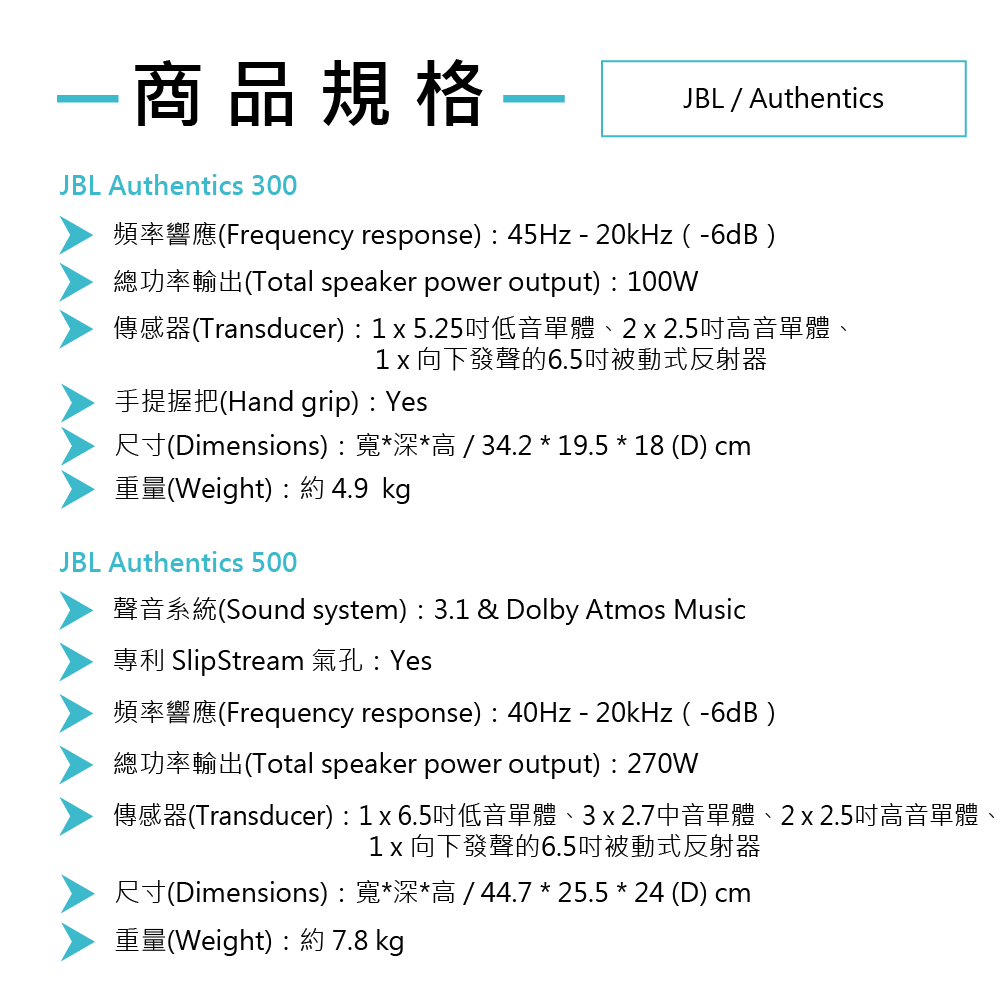 商品規格

JBL / Authentics

JBL Authentics 300

頻率響應(Frequency response)：45Hz - 20kHz（-6dB）

總功率輸出(Total speaker power output)：100W

傳感器(Transducer)：1 x 5.25吋低音單體、2 x 2.5吋高音單體、1 x 向下發聲的6.5吋被動式反射器

手提握把(Hand grip)：Yes

尺寸(Dimensions)：寬*深*高 / 34.2 * 19.5 * 18 (D) cm

重量(Weight)：約 4.9 kg

JBL Authentics 500

聲音系統(Sound system)：3.1 & Dolby Atmos Music

專利 SlipStream 氣孔：Yes

頻率響應(Frequency response)：40Hz - 20kHz（-6dB）

總功率輸出(Total speaker power output)：270W

傳感器(Transducer)：1 x 6.5吋低音單體、3 x 2.7中音單體、2 x 2.5吋高音單體、1 x 向下發聲的6.5吋被動式反射器

尺寸(Dimensions)：寬*深*高 / 44.7 * 25.5 * 24 (D) cm

重量(Weight)：約 7.8 kg